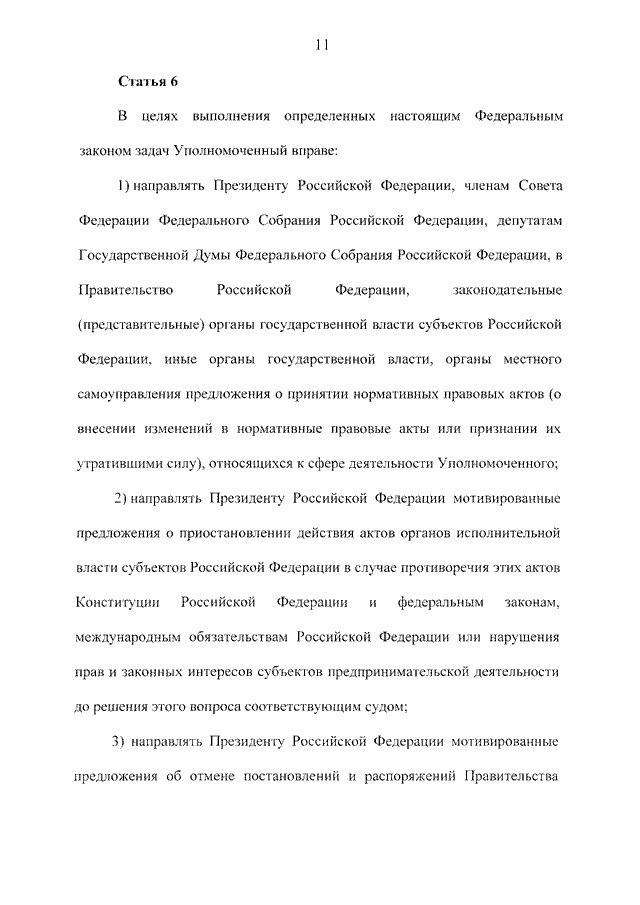 11

Статья 6

В целях выполнения определенных настоящим Федеральным законом задач Уполномоченный вправе:

1) направлять Президенту Российской Федерации, членам Совета Федерации Федерального Собрания Российской Федерации, депутатам Государственной Думы Федерального Собрания Российской Федерации, в Правительство Российской Федерации, законодательные (представительные) органы государственной власти субъектов Российской Федерации, иные органы государственной власти, органы местного самоуправления предложения о принятии нормативных правовых актов (о внесении изменений в нормативные правовые акты или признании их утратившими силу), относящихся к сфере деятельности Уполномоченного;

2) направлять Президенту Российской Федерации мотивированные предложения о приостановлении действия актов органов исполнительной власти субъектов Российской Федерации в случае противоречия этих актов Конституции Российской Федерации и федеральным законам, международным обязательствам Российской Федерации или нарушения прав и законных интересов субъектов предпринимательской деятельности до решения этого вопроса соответствующим судом;

3) направлять Президенту Российской Федерации мотивированные предложения об отмене постановлений и распоряжений Правительства